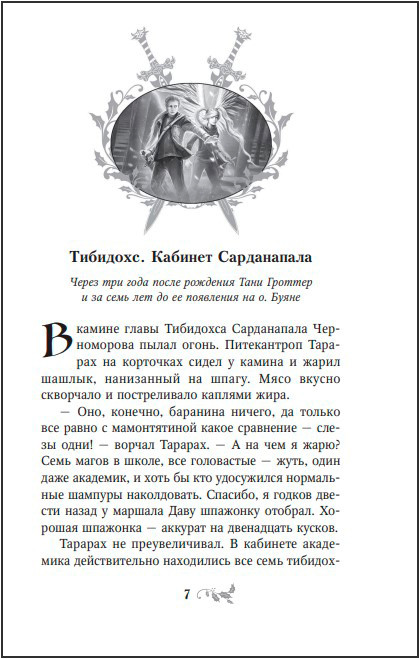 Тибидохс. Кабинет Сарданапала

Через три года после рождения Тани Гроттер и за семь лет до ее появления на о. Буяне

В камине главы Тибидохса Сарданапала Черноморова пылал огонь. Питекантроп Тарарах на корточках сидел у камина и жарил шашлык, нанизанный на шпагу. Мясо вкусно скворчало и постреливало каплями жира.

— Оно, конечно, баранина ничего, да только все равно с мамонтятиной какое сравнение — слезы одни! — ворчал Тарарах. — А на чем я жарю? Семь магов в школе, все головастые — жуть, один даже академик, и хоть бы кто удосужился нормальные шампуры наколдовать. Спасибо, я годков двести назад у маршала Даву шпажонку отобрал. Хорошая шпажонка — аккурат на двенадцать кусков.

Тарарах не преувеличивал. В кабинете академика действительно находились все семь тибидох-

7